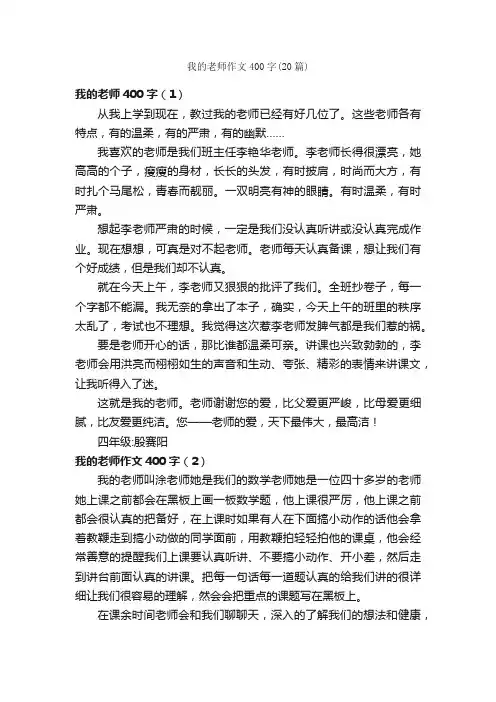 我的老师作文400字(20篇)

我的老师400字（1）

从我上学到现在，教过我的老师已经有好几位了。这些老师各有特点，有的温柔，有的严肃，有的幽默……

我喜欢的老师是我们班主任李艳华老师。李老师长得很漂亮，她高高的个子，瘦瘦的身材，长长的头发，有时披肩，时尚而大方，有时扎个马尾松，青春而靓丽。一双明亮有神的眼睛。有时温柔，有时严肃。

想起李老师严肃的时候，一定是我们没认真听讲或没认真完成作业。现在想想，可真是对不起老师。老师每天认真备课，想让我们有个好成绩，但是我们却不认真。

就在今天上午，李老师又狠狠的批评了我们。全班抄卷子，每一个字都不能漏。我无奈的拿出了本子，确实，今天上午的班里的秩序太乱了，考试也不理想。我觉得这次惹李老师发脾气都是我们惹的祸。

要是老师开心的话，那比谁都温柔可亲。讲课也兴致勃勃的，李老师会用洪亮而栩栩如生的声音和生动、夸张、精彩的表情来讲课文，让我听得入了迷。

这就是我的老师。老师谢谢您的爱，比父爱更严峻，比母爱更细腻，比友爱更纯洁。您——老师的爱，天下最伟大，最高洁！

四年级:殷赛阳

我的老师作文400字（2）

我的老师叫涂老师她是我们的数学老师她是一位四十多岁的老师她上课之前都会在黑板上画一板数学题，他上课很严厉，他上课之前都会很认真的把备好，在上课时如果有人在下面搞小动作的话他会拿着教鞭走到搞小动做的同学面前，用教鞭拍轻轻拍他的课桌，他会经常善意的提醒我们上课要认真听讲、不要搞小动作、开小差，然后走到讲台前面认真的讲课。把每一句话每一道题认真的给我们讲的很详细让我们很容易的理解，然会会把重点的课题写在黑板上。

在课余时间老师会和我们聊聊天，深入的了解我们的想法和健康，